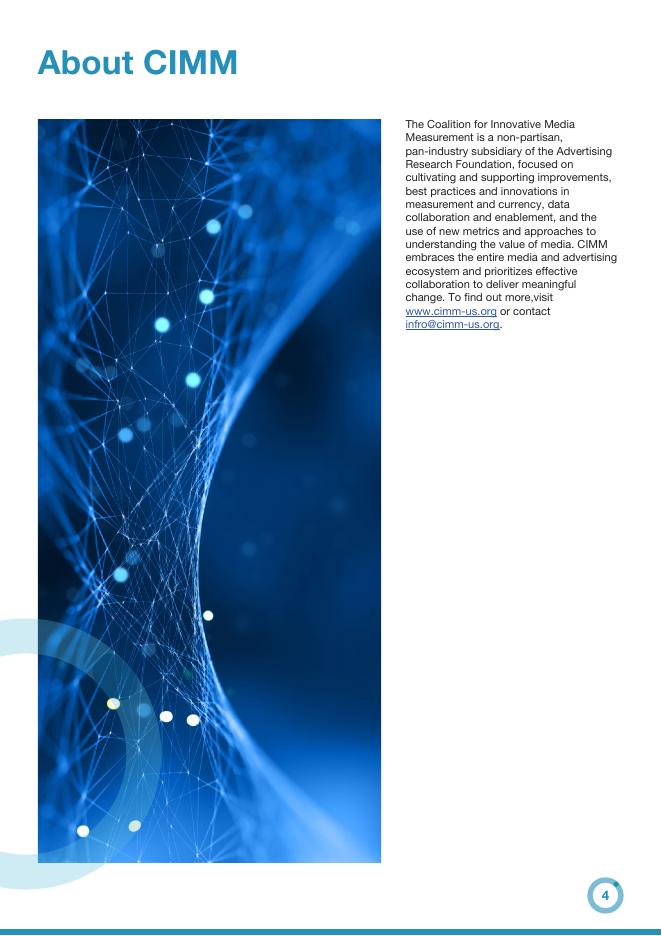 About CIMM

The Coalition for Innovative Media Measurement is a non-partisan, pan-industry subsidiary of the Advertising Research Foundation, focused on cultivating and supporting improvements, best practices and innovations in measurement and currency, data collaboration and enablement, and the use of new metrics and approaches to understanding the value of media. CIMM embraces the entire media and advertising ecosystem and prioritizes effective collaboration to deliver meaningful change. To find out more,visit www.cimm-us.org or contact infro@cimm-us.org.

4